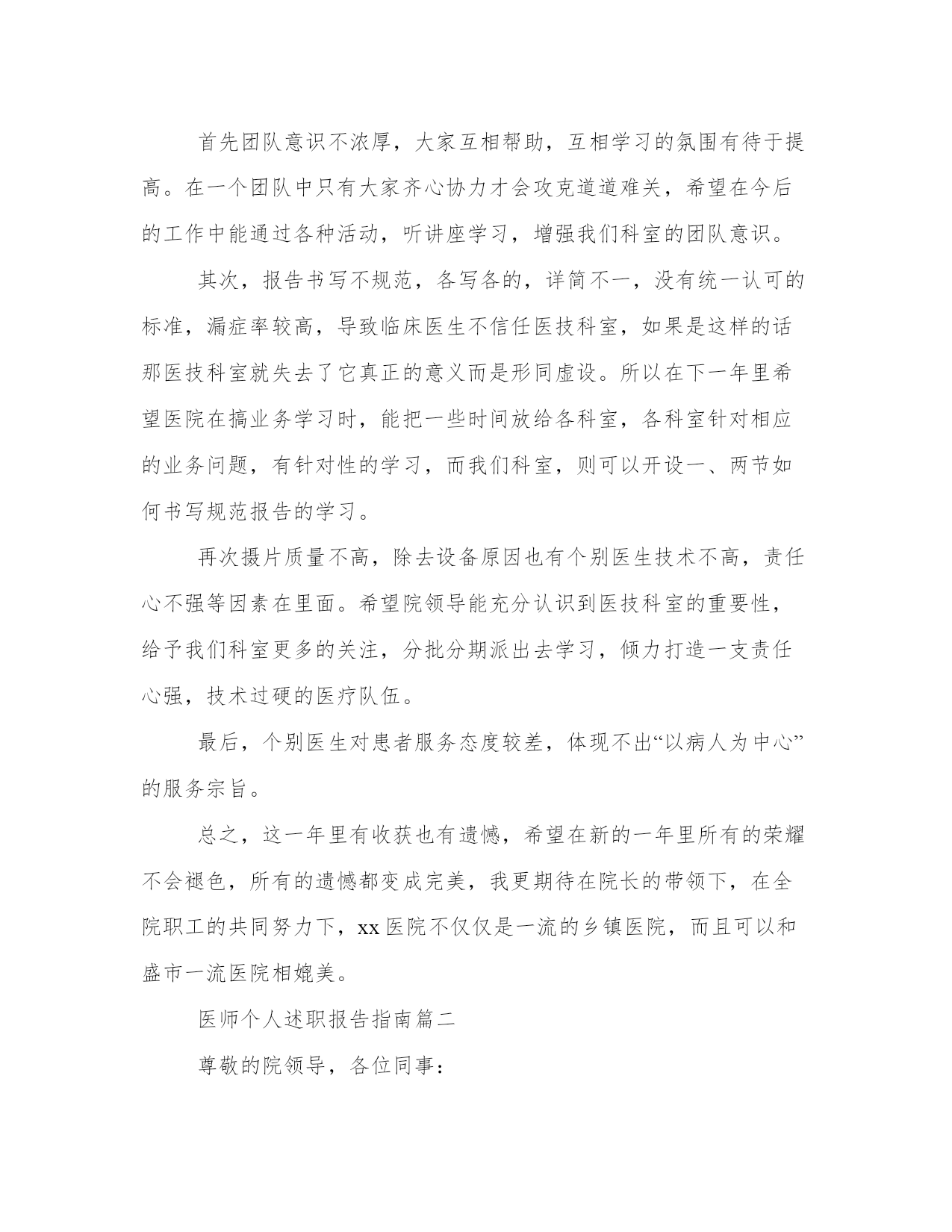 首先团队意识不浓厚，大家互相帮助，互相学习的氛围有待于提高。在一个团队中只有大家齐心协力才会攻克道道难关，希望在今后的工作中能通过各种活动，听讲座学习，增强我们科室的团队意识。

其次，报告书写不规范，各写各的，详简不一，没有统一认可的标准，漏症率较高，导致临床医生不信任医技科室，如果是这样的话那医技科室就失去了它真正的意义而是形同虚设。所以在下一年里希望医院在搞业务学习时，能把一些时间放给各科室，各科室针对相应的业务问题，有针对性的学习，而我们科室，则可以开设一、两节如何书写规范报告的学习。

再次摄片质量不高，除去设备原因也有个别医生技术不高，责任心不强等因素在里面。希望院领导能充分认识到医技科室的重要性，给予我们科室更多的关注，分批分期派出去学习，倾力打造一支责任心强，技术过硬的医疗队伍。

最后，个别医生对患者服务态度较差，体现不出“以病人为中心”的服务宗旨。

总之，这一年里有收获也有遗憾，希望在新的一年里所有的荣耀不会褪色，所有的遗憾都变成完美，我更期待在院长的带领下，在全院职工的共同努力下，xx医院不仅仅是一流的乡镇医院，而且可以和盛市一流医院相媲美。

医师个人述职报告指南篇二

尊敬的院领导，各位同事：